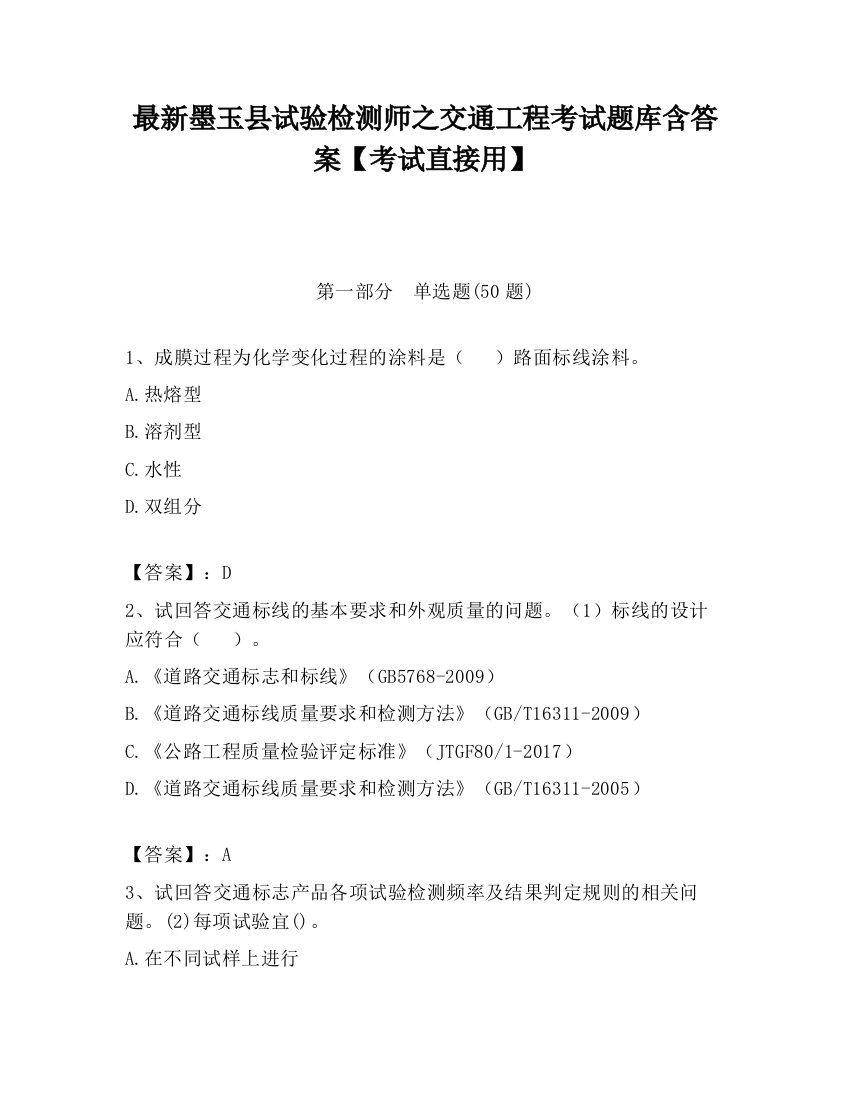 最新墨玉县试验检测师之交通工程考试题库含答案【考试直接用】

第一部分　单选题(50 题)

1、成膜过程为化学变化过程的涂料是（　　）路面标线涂料。

A.热熔型

B.溶剂型

C.水性

D.双组分

【答案】：D

2、试回答交通标线的基本要求和外观质量的问题。（1）标线的设计应符合（　　）。

A.《道路交通标志和标线》（GB5768-2009）

B.《道路交通标线质量要求和检测方法》（GB/T16311-2009）

C.《公路工程质量检验评定标准》（JTGF80/1-2017）

D.《道路交通标线质量要求和检测方法》（GB/T16311-2005）

【答案】：A

3、试回答交通标志产品各项试验检测频率及结果判定规则的相关问题。(2)每项试验宜()。

A.在不同试样上进行